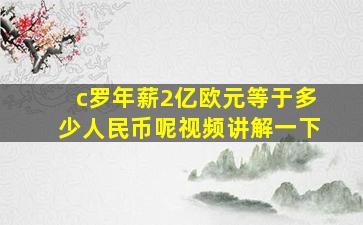 c罗年薪2亿欧元等于多少人民币呢视频讲解一下